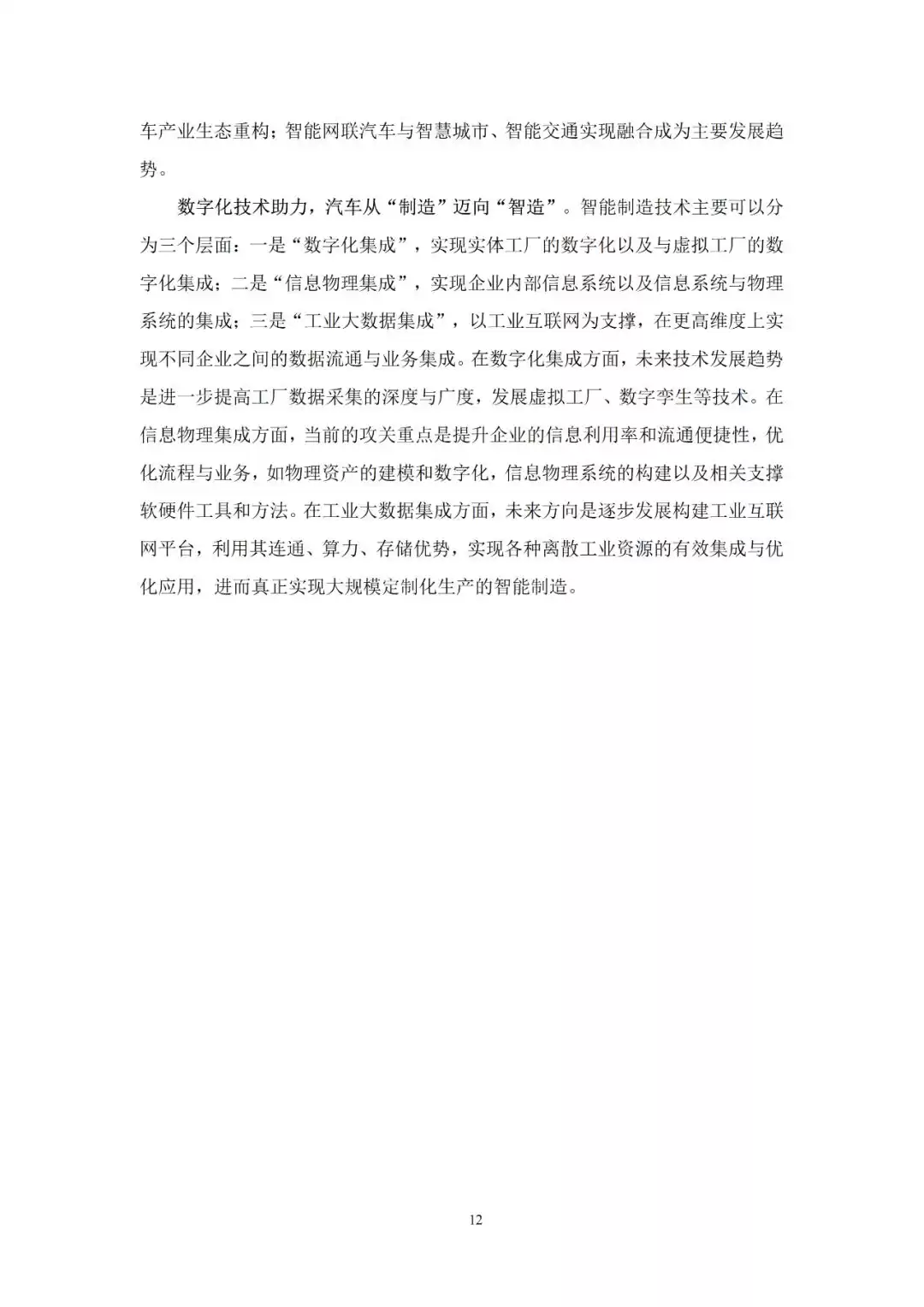 车产业生态重构；智能网联汽车与智慧城市、智能交通实现融合成为主要发展趋势。

数字化技术助力，汽车从“制造”迈向“智造”。智能制造技术主要可以分为三个层面：一是“数字化集成”，实现实体工厂的数字化以及与虚拟工厂的数字化集成；二是“信息物理集成”，实现企业内部信息系统以及信息系统与物理系统的集成；三是“工业大数据集成”，以工业互联网为支撑，在更高维度上实现不同企业之间的数据流通与业务集成。在数字化集成方面，未来技术发展趋势是进一步提高工厂数据采集的深度与广度，发展虚拟工厂、数字孪生等技术。在信息物理集成方面，当前的攻关重点是提升企业的信息利用率和流通便捷性，优化流程与业务，如物理资产的建模和数字化，信息物理系统的构建以及相关支撑软硬件工具和方法。在工业大数据集成方面，未来方向是逐步发展构建工业互联网平台，利用其连通、算力、存储优势，实现各种离散工业资源的有效集成与优化应用，进而真正实现大规模定制化生产的智能制造。

12